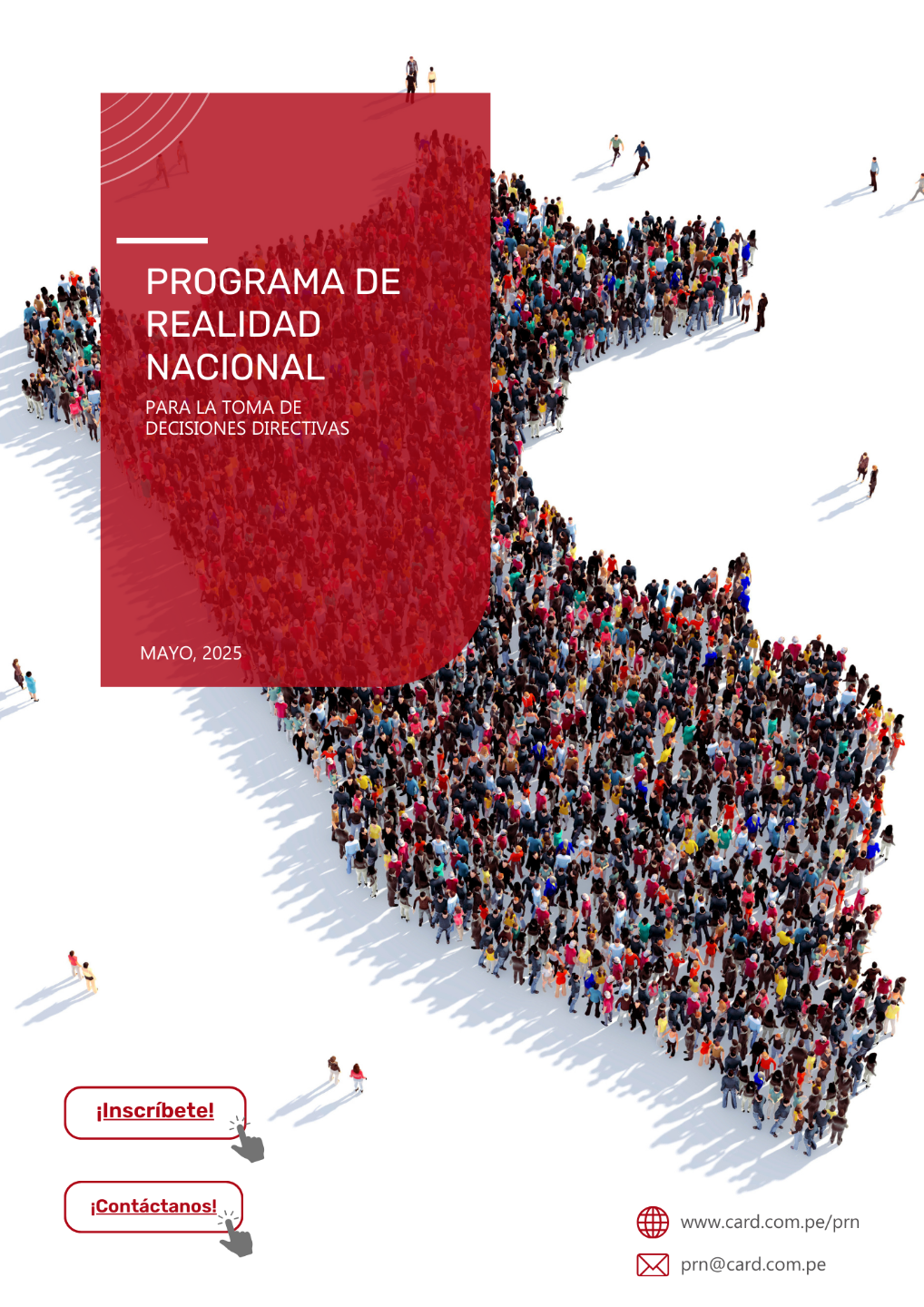 PROGRAMA DE REALIDAD NACIONAL

PARA LA TOMA DE DECISIONES DIRECTIVAS

MAYO, 2025

¡Inscríbete!

¡Contáctanos!

www.card.com.pe/prn

prn@card.com.pe